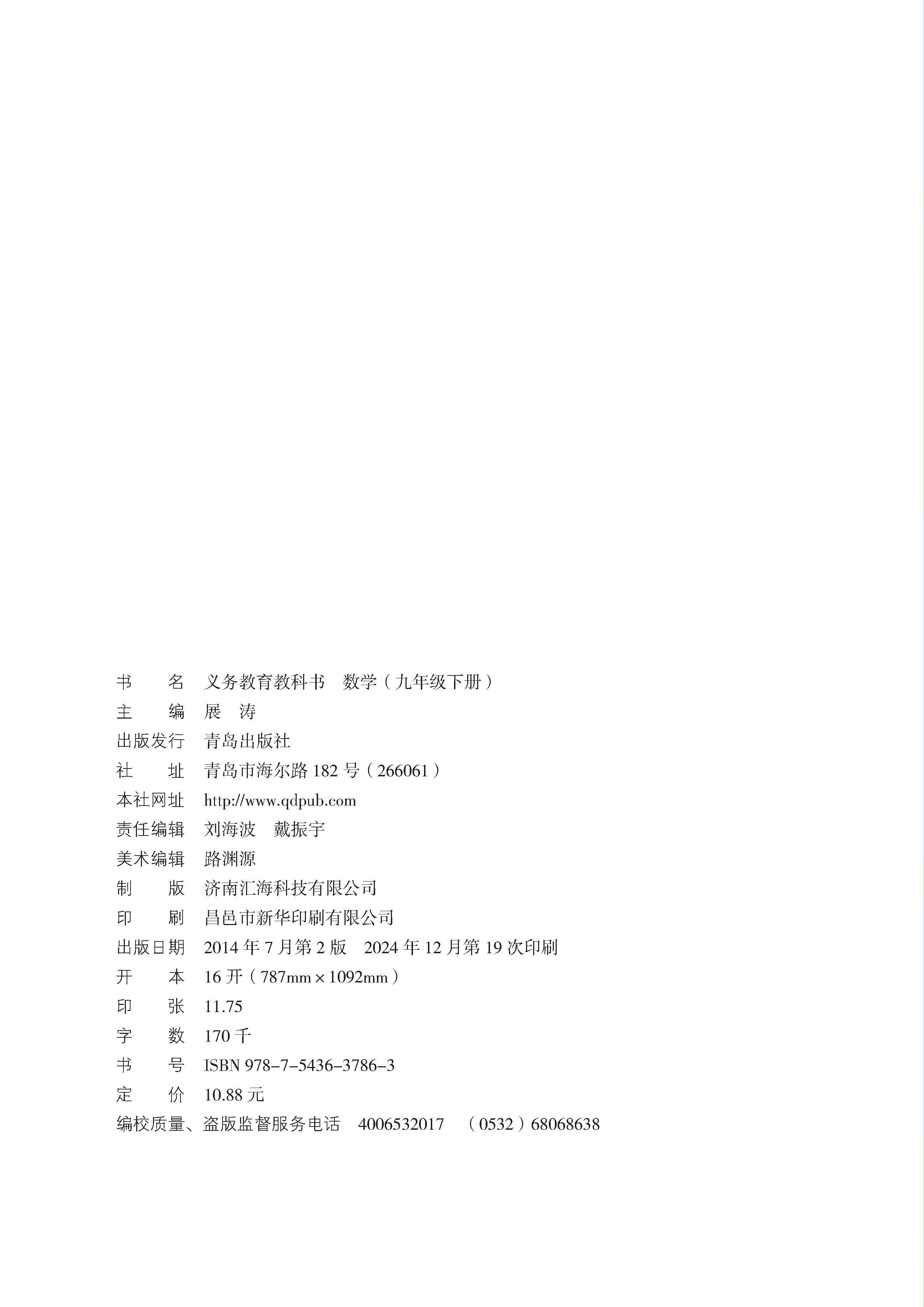 书　　名　义务教育教科书　数学（九年级下册）
主　　编　展　涛
出版发行　青岛出版社
社　　址　青岛市海尔路 182 号（266061）
本社网址　http://www.qdpub.com
责任编辑　刘海波　戴振宇
美术编辑　路渊源
制　　版　济南汇海科技有限公司
印　　刷　昌邑市新华印刷有限公司
出版日期　2014 年 7 月第 2 版　2024 年 12 月第 19 次印刷
开　　本　16 开（787mm × 1092mm）
印　　张　11.75
字　　数　170 千
书　　号　ISBN 978-7-5436-3786-3
定　　价　10.88 元
编校质量、盗版监督服务电话　4006532017　（0532）68068638